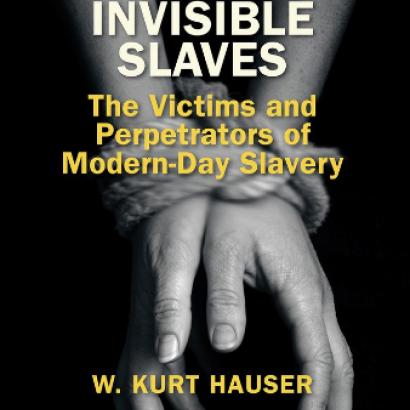 INVISIBLE SLAVES

The Victims and Perpetrators of Modern-Day Slavery

W. KURT HAUSER